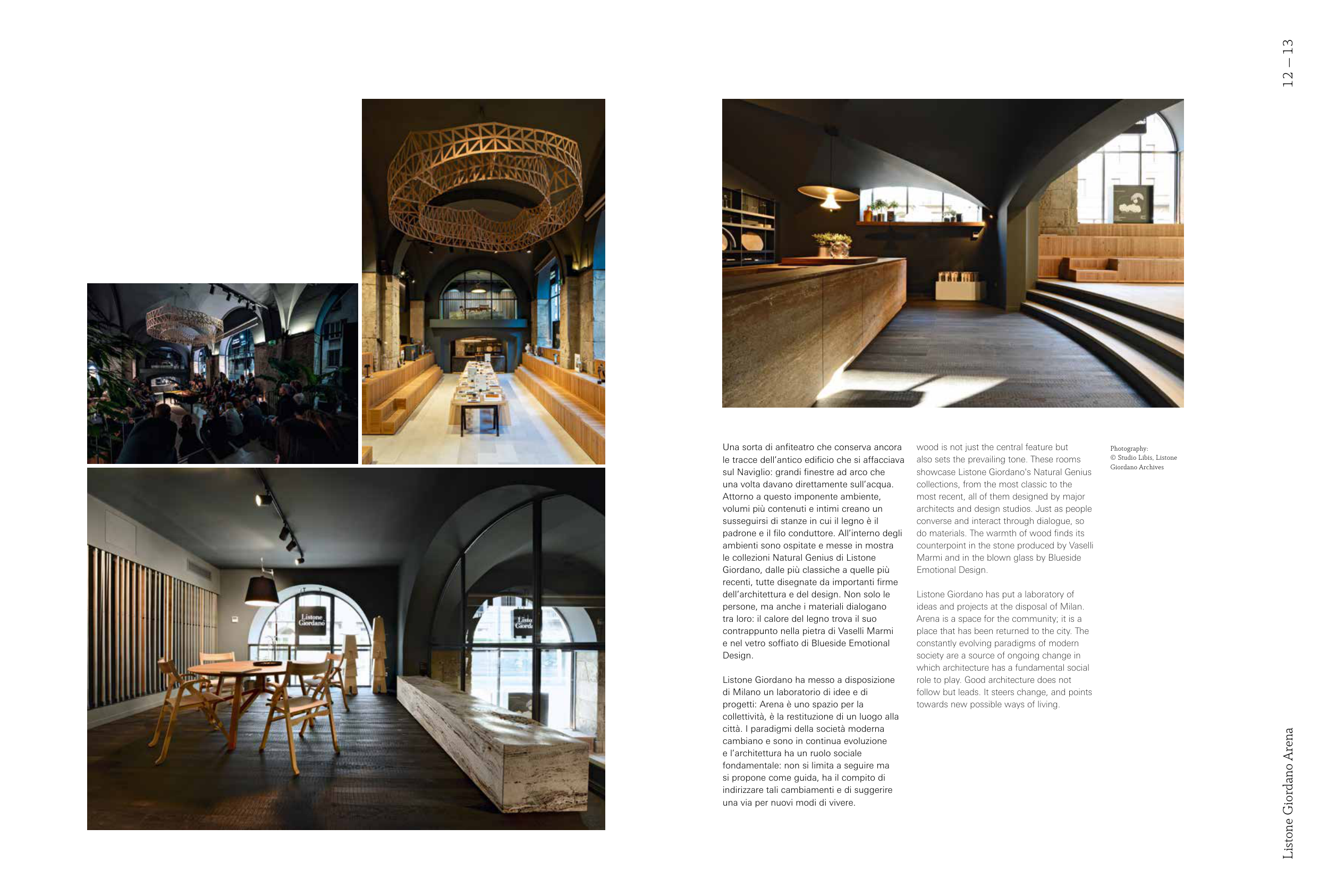 12 — 13

Una sorta di anfiteatro che conserva ancora le tracce dell'antico edificio che si affacciava sul Naviglio: grandi finestre ad arco che una volta davano direttamente sull'acqua. Attorno a questo imponente ambiente, volumi più contenuti e intimi creano un susseguirsi di stanze in cui il legno è il padrone e il filo conduttore. All'interno degli ambienti sono ospitate e messe in mostra le collezioni Natural Genius di Listone Giordano, dalle più classiche a quelle più recenti, tutte disegnate da importanti firme dell'architettura e del design. Non solo le persone, ma anche i materiali dialogano tra loro: il calore del legno trova il suo contrappunto nella pietra di Vaselli Marmi e nel vetro soffiato di Blueside Emotional Design.

Listone Giordano ha messo a disposizione di Milano un laboratorio di idee e di progetti: Arena è uno spazio per la collettività, è la restituzione di un luogo alla città. I paradigmi della società moderna cambiano e sono in continua evoluzione e l'architettura ha un ruolo sociale fondamentale: non si limita a seguire ma si propone come guida, ha il compito di indirizzare tali cambiamenti e di suggerire una via per nuovi modi di vivere.

wood is not just the central feature but also sets the prevailing tone. These rooms showcase Listone Giordano's Natural Genius collections, from the most classic to the most recent, all of them designed by major architects and design studios. Just as people converse and interact through dialogue, so do materials. The warmth of wood finds its counterpoint in the stone produced by Vaselli Marmi and in the blown glass by Blueside Emotional Design.

Listone Giordano has put a laboratory of ideas and projects at the disposal of Milan. Arena is a space for the community; it is a place that has been returned to the city. The constantly evolving paradigms of modern society are a source of ongoing change in which architecture has a fundamental social role to play. Good architecture does not follow but leads. It steers change, and points towards new possible ways of living.

Photography:
© Studio Libis, Listone Giordano Archives

Listone Giordano Arena